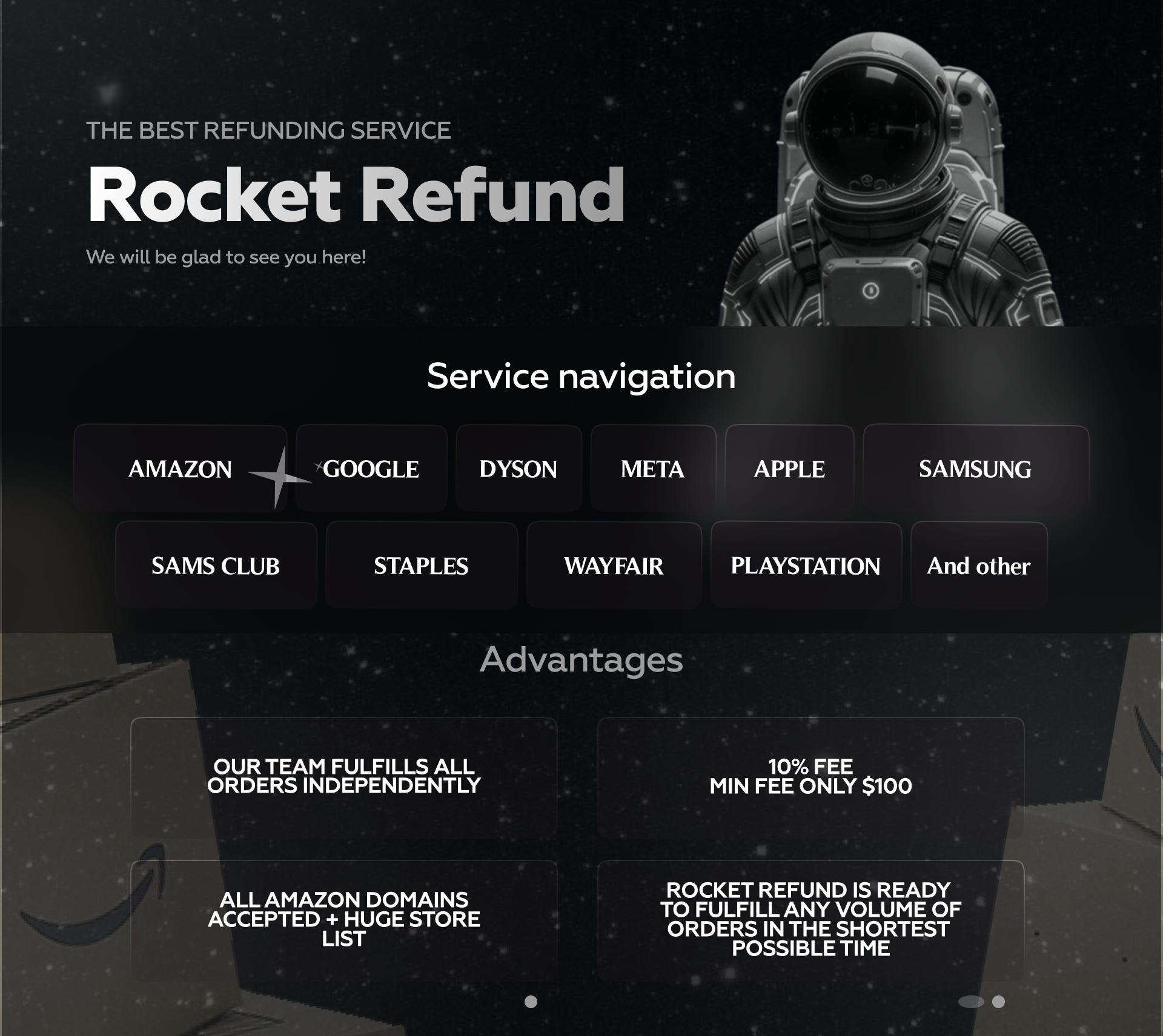 THE BEST REFUNDING SERVICE

Rocket Refund

We will be glad to see you here!

Service navigation

AMAZON
GOOGLE
DYSON
META
APPLE
SAMSUNG
SAMS CLUB
STAPLES
WAYFAIR
PLAYSTATION
And other

Advantages

OUR TEAM FULFILLS ALL ORDERS INDEPENDENTLY

10% FEE
MIN FEE ONLY $100

ALL AMAZON DOMAINS ACCEPTED + HUGE STORE LIST

ROCKET REFUND IS READY TO FULFILL ANY VOLUME OF ORDERS IN THE SHORTEST POSSIBLE TIME